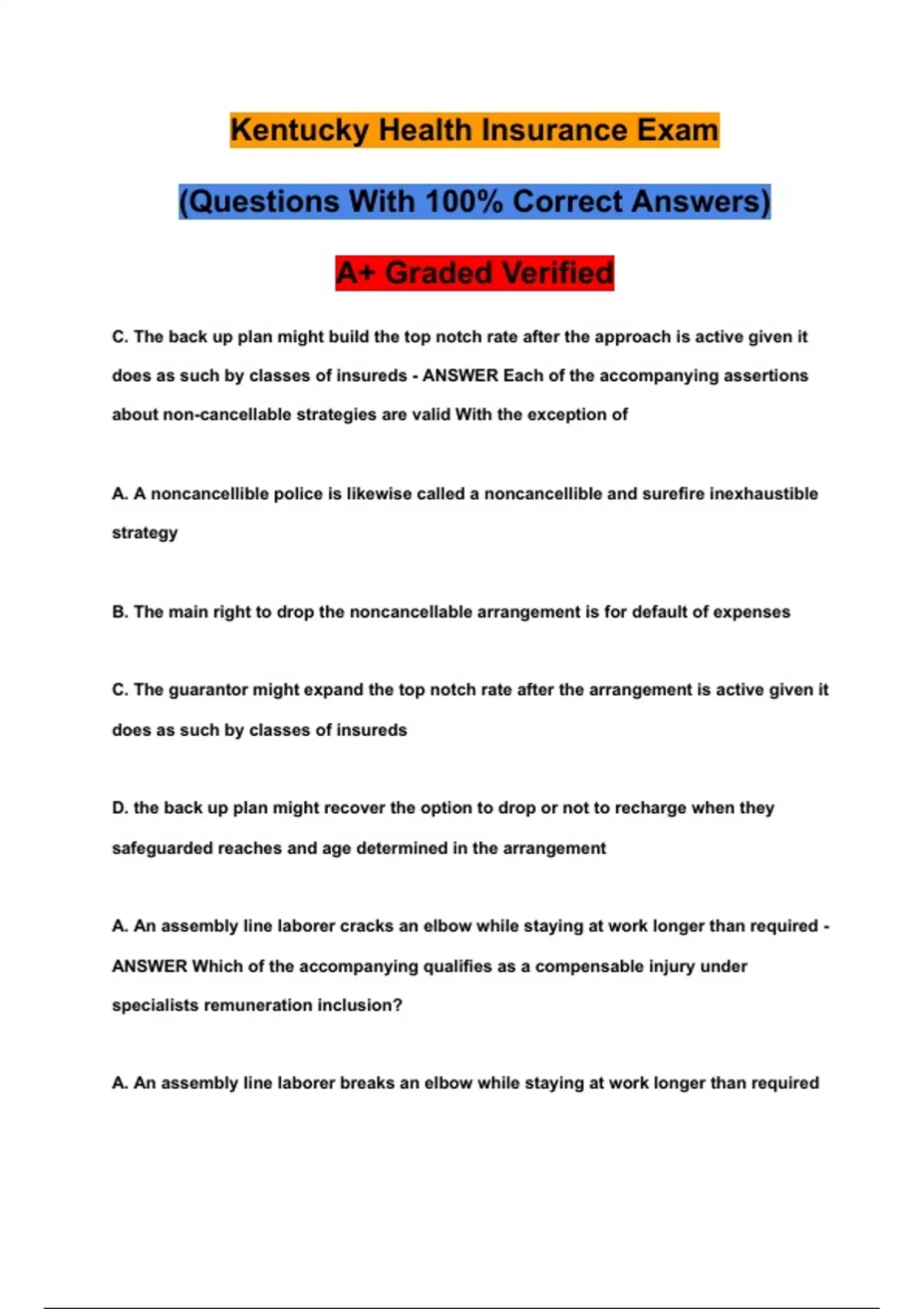 Kentucky Health Insurance Exam

(Questions With 100% Correct Answers)

A+ Graded Verified

C. The back up plan might build the top notch rate after the approach is active given it does as such by classes of insureds - ANSWER Each of the accompanying assertions about non-cancellable strategies are valid With the exception of

A. A noncancellible police is likewise called a noncancellible and surefire inexhaustible strategy

B. The main right to drop the noncancellable arrangement is for default of expenses

C. The guarantor might expand the top notch rate after the arrangement is active given it does as such by classes of insureds

D. the back up plan might recover the option to drop or not to recharge when they safeguarded reaches and age determined in the arrangement

A. An assembly line laborer cracks an elbow while staying at work longer than required - ANSWER Which of the accompanying qualifies as a compensable injury under specialists remuneration inclusion?

A. An assembly line laborer breaks an elbow while staying at work longer than required